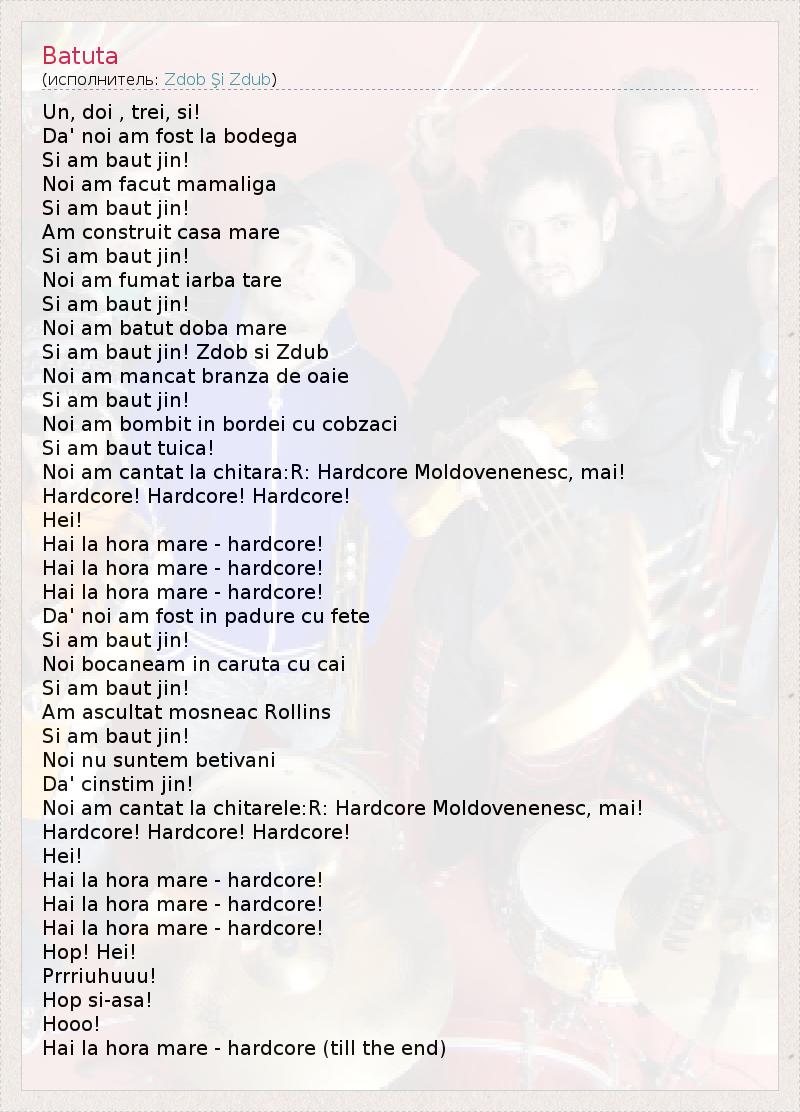 Batuta
(исполнитель: Zdob Şi Zdub)

Un, doi , trei, si!
Da' noi am fost la bodega
Si am baut jin!
Noi am facut mamaliga
Si am baut jin!
Am construit casa mare
Si am baut jin!
Noi am fumat iarba tare
Si am baut jin!
Noi am batut doba mare
Si am baut jin! Zdob si Zdub
Noi am mancat branza de oaie
Si am baut jin!
Noi am bombit in bordei cu cobzaci
Si am baut tuica!
Noi am cantat la chitara:R: Hardcore Moldovenenesc, mai!
Hardcore! Hardcore! Hardcore!
Hei!
Hai la hora mare - hardcore!
Hai la hora mare - hardcore!
Hai la hora mare - hardcore!
Da' noi am fost in padure cu fete
Si am baut jin!
Noi bocaneam in caruta cu cai
Si am baut jin!
Am ascultat mosneac Rollins
Si am baut jin!
Noi nu suntem betivani
Da' cinstim jin!
Noi am cantat la chitarele:R: Hardcore Moldovenenesc, mai!
Hardcore! Hardcore! Hardcore!
Hei!
Hai la hora mare - hardcore!
Hai la hora mare - hardcore!
Hai la hora mare - hardcore!
Hop! Hei!
Prrriuhuuu!
Hop si-asa!
Hooo!
Hai la hora mare - hardcore (till the end)